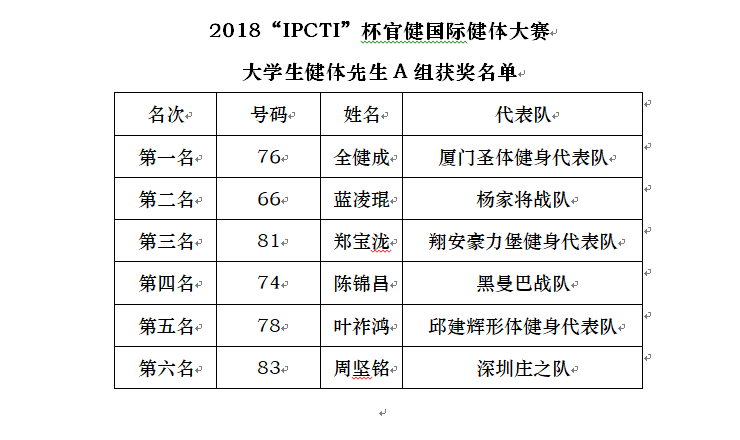 2018“IPCTI”杯官健国际健体大赛

大学生健体先生 A 组获奖名单

| 名次 | 号码 | 姓名 | 代表队 |
|---|---|---|---|
| 第一名 | 76 | 全健成 | 厦门圣体健身代表队 |
| 第二名 | 66 | 蓝凌琨 | 杨家将战队 |
| 第三名 | 81 | 郑宝泷 | 翔安豪力堡健身代表队 |
| 第四名 | 74 | 陈锦昌 | 黑曼巴战队 |
| 第五名 | 78 | 叶祚鸿 | 邱建辉形体健身代表队 |
| 第六名 | 83 | 周坚铭 | 深圳庄之队 |